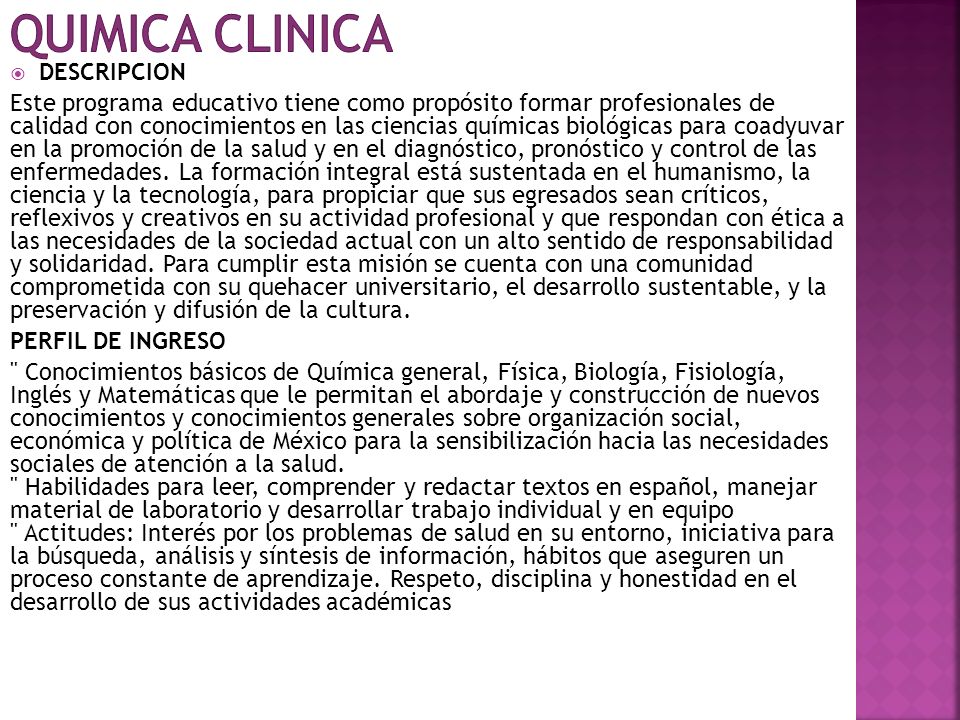 QUIMICA CLINICA

DESCRIPCION

Este programa educativo tiene como propósito formar profesionales de calidad con conocimientos en las ciencias químicas biológicas para coadyuvar en la promoción de la salud y en el diagnóstico, pronóstico y control de las enfermedades. La formación integral está sustentada en el humanismo, la ciencia y la tecnología, para propiciar que sus egresados sean críticos, reflexivos y creativos en su actividad profesional y que respondan con ética a las necesidades de la sociedad actual con un alto sentido de responsabilidad y solidaridad. Para cumplir esta misión se cuenta con una comunidad comprometida con su quehacer universitario, el desarrollo sustentable, y la preservación y difusión de la cultura.

PERFIL DE INGRESO

" Conocimientos básicos de Química general, Física, Biología, Fisiología, Inglés y Matemáticas que le permitan el abordaje y construcción de nuevos conocimientos y conocimientos generales sobre organización social, económica y política de México para la sensibilización hacia las necesidades sociales de atención a la salud.
" Habilidades para leer, comprender y redactar textos en español, manejar material de laboratorio y desarrollar trabajo individual y en equipo
" Actitudes: Interés por los problemas de salud en su entorno, iniciativa para la búsqueda, análisis y síntesis de información, hábitos que aseguren un proceso constante de aprendizaje. Respeto, disciplina y honestidad en el desarrollo de sus actividades académicas